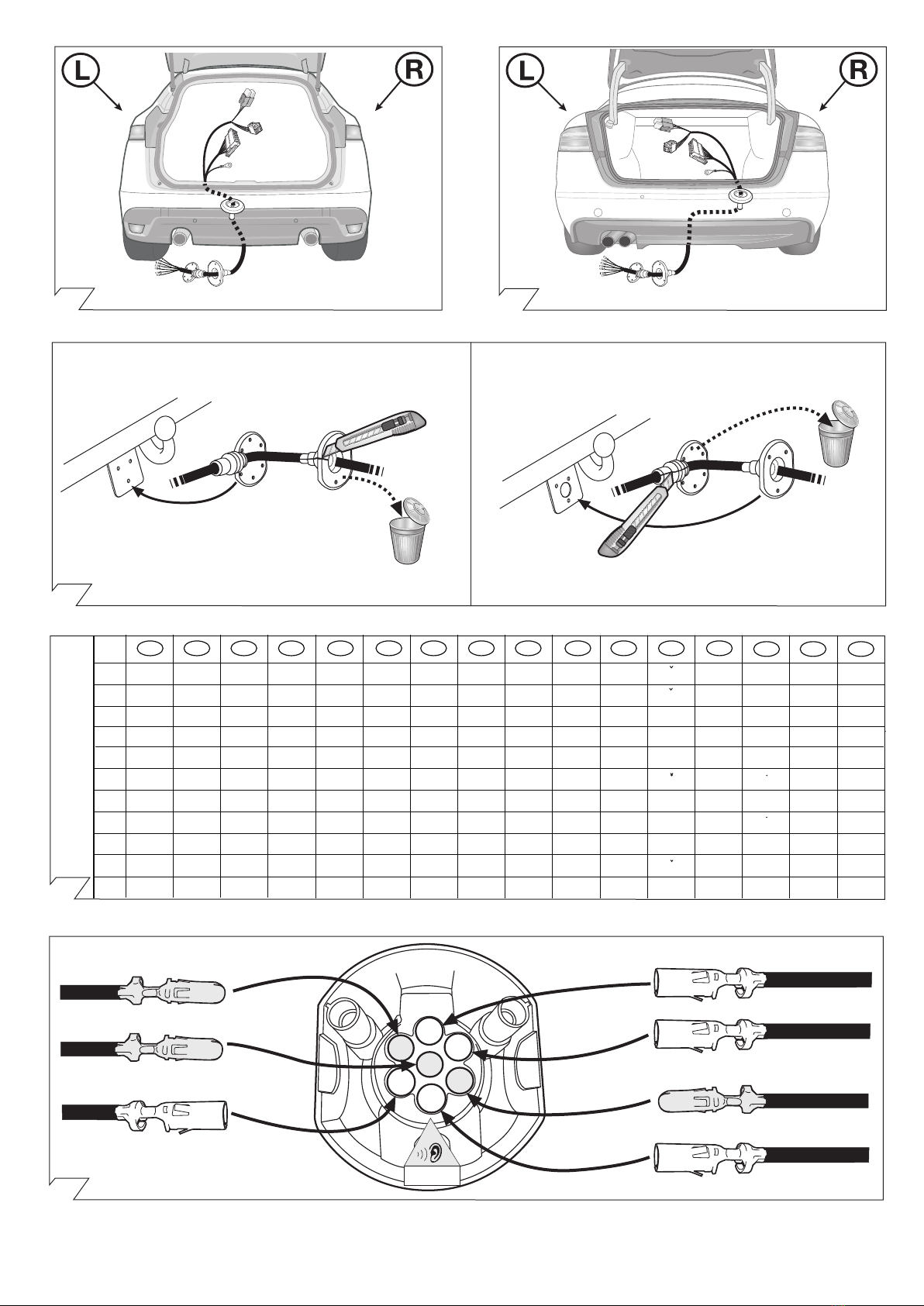 L
R
L
R